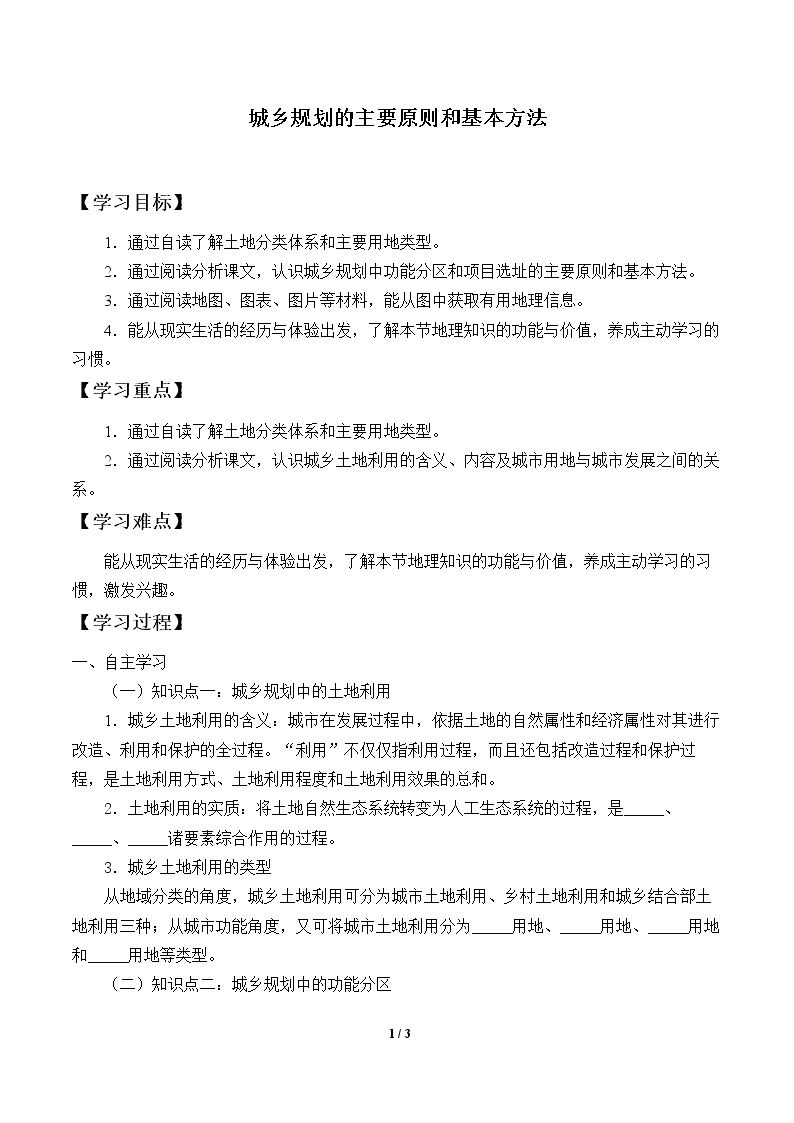 城乡规划的主要原则和基本方法

【学习目标】

1.通过自读了解土地分类体系和主要用地类型。

2.通过阅读分析课文，认识城乡规划中功能分区和项目选址的主要原则和基本方法。

3.通过阅读地图、图表、图片等材料，能从图中获取有用地理信息。

4.能从现实生活的经历与体验出发，了解本节地理知识的功能与价值，养成主动学习的习惯。

【学习重点】

1.通过自读了解土地分类体系和主要用地类型。

2.通过阅读分析课文，认识城乡土地利用的含义、内容及城市用地与城市发展之间的关系。

【学习难点】

能从现实生活的经历与体验出发，了解本节地理知识的功能与价值，养成主动学习的习惯，激发兴趣。

【学习过程】

一、自主学习

（一）知识点一：城乡规划中的土地利用

1.城乡土地利用的含义：城市在发展过程中，依据土地的自然属性和经济属性对其进行改造、利用和保护的全过程。“利用”不仅仅指利用过程，而且还包括改造过程和保护过程，是土地利用方式、土地利用程度和土地利用效果的总和。

2.土地利用的实质：将土地自然生态系统转变为人工生态系统的过程，是____、____、____诸要素综合作用的过程。

3.城乡土地利用的类型

从地域分类的角度，城乡土地利用可分为城市土地利用、乡村土地利用和城乡结合部土地利用三种；从城市功能角度，又可将城市土地利用分为____用地、____用地、____用地和____用地等类型。

（二）知识点二：城乡规划中的功能分区

1 / 3